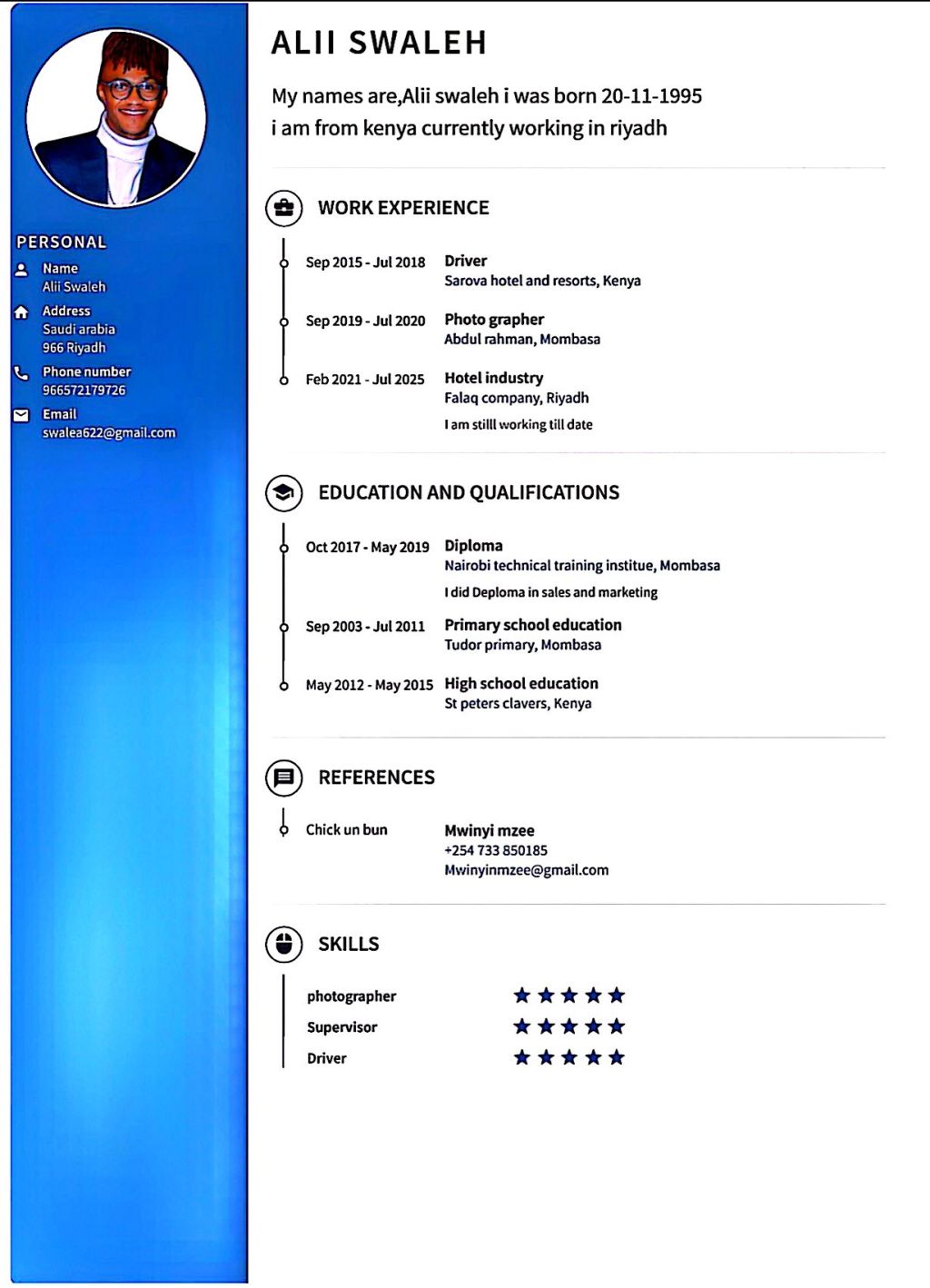 PERSONAL

Name
Alii Swaleh

Address
Saudi arabia
966 Riyadh

Phone number
966572179726

Email
swalea622@gmail.com

ALII SWALEH

My names are,Alii swaleh i was born 20-11-1995
i am from kenya currently working in riyadh

WORK EXPERIENCE

Sep 2015 - Jul 2018
Driver
Sarova hotel and resorts, Kenya

Sep 2019 - Jul 2020
Photo grapher
Abdul rahman, Mombasa

Feb 2021 - Jul 2025
Hotel industry
Falaq company, Riyadh
I am stilll working till date

EDUCATION AND QUALIFICATIONS

Oct 2017 - May 2019
Diploma
Nairobi technical training institue, Mombasa
I did Deploma in sales and marketing

Sep 2003 - Jul 2011
Primary school education
Tudor primary, Mombasa

May 2012 - May 2015
High school education
St peters clavers, Kenya

REFERENCES

Chick un bun
Mwinyi mzee
+254 733 850185
Mwinyinmzee@gmail.com

SKILLS

photographer ★★★★★
Supervisor ★★★★★
Driver ★★★★★